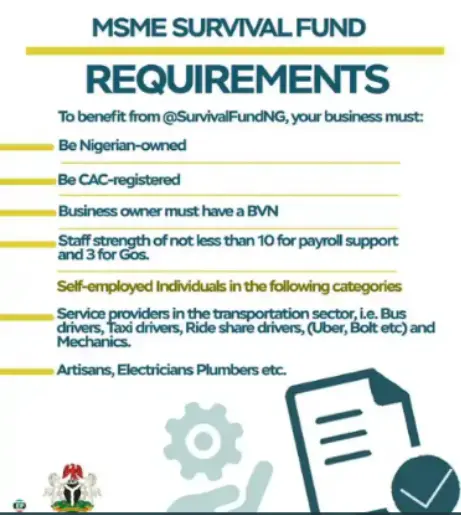 MSME SURVIVAL FUND

REQUIREMENTS

To benefit from @SurvivalFundNG, your business must:

Be Nigerian-owned

Be CAC-registered

Business owner must have a BVN

Staff strength of not less than 10 for payroll support and 3 for Gos.

Self-employed Individuals in the following categories

Service providers in the transportation sector, i.e. Bus drivers, Taxi drivers, Ride share drivers, (Uber, Bolt etc) and Mechanics.

Artisans, Electricians Plumbers etc.